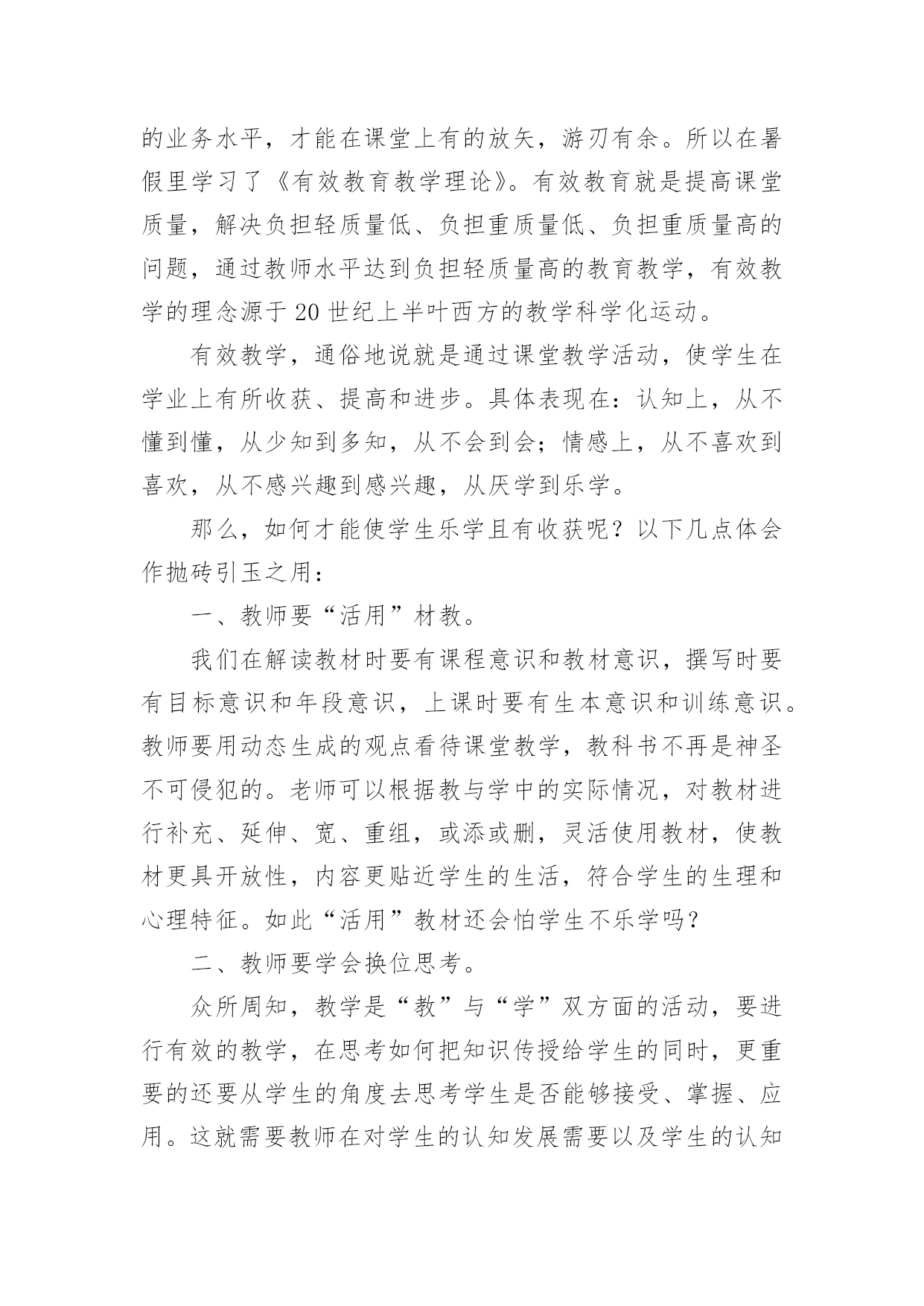 的业务水平，才能在课堂上有的放矢，游刃有余。所以在暑假里学习了《有效教育教学理论》。有效教育就是提高课堂质量，解决负担轻质量低、负担重质量低、负担重质量高的问题，通过教师水平达到负担轻质量高的教育教学，有效教学的理念源于20世纪上半叶西方的教学科学化运动。

有效教学，通俗地说就是通过课堂教学活动，使学生在学业上有所收获、提高和进步。具体表现在：认知上，从不懂到懂，从少知到多知，从不会到会；情感上，从不喜欢到喜欢，从不感兴趣到感兴趣，从厌学到乐学。

那么，如何才能使学生乐学且有收获呢？以下几点体会作抛砖引玉之用：

一、教师要“活用”材教。

我们在解读教材时要有课程意识和教材意识，撰写时要有目标意识和年段意识，上课时要有生本意识和训练意识。教师要用动态生成的观点看待课堂教学，教科书不再是神圣不可侵犯的。老师可以根据教与学中的实际情况，对教材进行补充、延伸、宽、重组，或添或删，灵活使用教材，使教材更具开放性，内容更贴近学生的生活，符合学生的生理和心理特征。如此“活用”教材还会怕学生不乐学吗？

二、教师要学会换位思考。

众所周知，教学是“教”与“学”双方面的活动，要进行有效的教学，在思考如何把知识传授给学生的同时，更重要的还要从学生的角度去思考学生是否能够接受、掌握、应用。这就需要教师在对学生的认知发展需要以及学生的认知